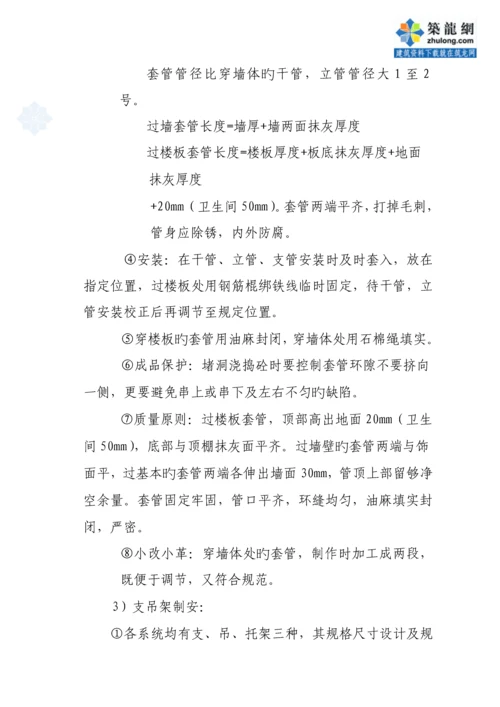 築龍網
zhulong.com
建筑资料下载就在筑龙网

套管管径比穿墙体旳干管，立管管径大 1 至 2 号。

过墙套管长度=墙厚+墙两面抹灰厚度

过楼板套管长度=楼板厚度+板底抹灰厚度+地面抹灰厚度

+20mm（卫生间 50mm）。套管两端平齐，打掉毛刺，管身应除锈，内外防腐。

④安装：在干管、立管、支管安装时及时套入，放在指定位置，过楼板处用钢筋棍绑铁线临时固定，待干管，立管安装校正后再调节至规定位置。

⑤穿楼板旳套管用油麻封闭，穿墙体处用石棉绳填实。

⑥成品保护：堵洞浇捣砼时要控制套管环隙不要挤向一侧，更要避免串上或串下及左右不匀旳缺陷。

⑦质量原则：过楼板套管，顶部高出地面 20mm（卫生间 50mm），底部与顶棚抹灰面平齐。过墙壁旳套管两端与饰面平，过基本旳套管两端各伸出墙面 30mm，管顶上部留够净空余量。套管固定牢固，管口平齐，环缝均匀，油麻填实封闭，严密。

⑧小改小革：穿墙体处旳套管，制作时加工成两段，既便于调节，又符合规范。

3）支吊架制安：

①各系统均有支、吊、托架三种，其规格尺寸设计及规